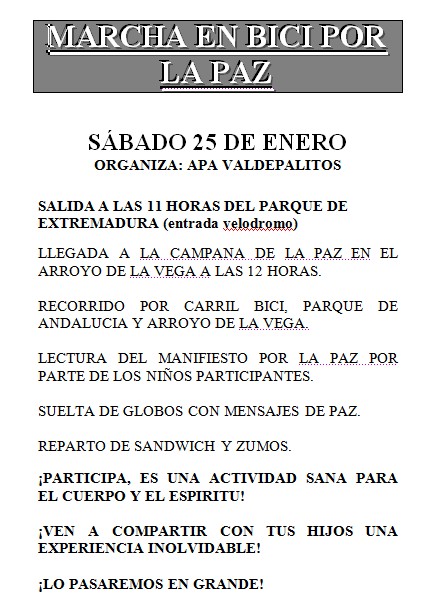 MARCHA EN BICI POR LA PAZ

SÁBADO 25 DE ENERO
ORGANIZA: APA VALDEPALITOS

SALIDA A LAS 11 HORAS DEL PARQUE DE EXTREMADURA (entrada velodromo)

LLEGADA A LA CAMPANA DE LA PAZ EN EL ARROYO DE LA VEGA A LAS 12 HORAS.

RECORRIDO POR CARRIL BICI, PARQUE DE ANDALUCIA Y ARROYO DE LA VEGA.

LECTURA DEL MANIFIESTO POR LA PAZ POR PARTE DE LOS NIÑOS PARTICIPANTES.

SUELTA DE GLOBOS CON MENSAJES DE PAZ.

REPARTO DE SANDWICH Y ZUMOS.

¡PARTICIPA, ES UNA ACTIVIDAD SANA PARA EL CUERPO Y EL ESPIRITU!

¡VEN A COMPARTIR CON TUS HIJOS UNA EXPERIENCIA INOLVIDABLE!

¡LO PASAREMOS EN GRANDE!